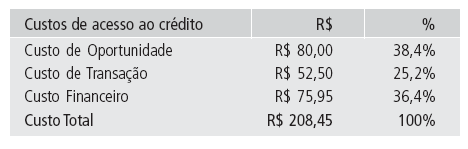 | Custos de acesso ao crédito | R$ | % |
|---|---|---|
| Custo de Oportunidade | R$ 80,00 | 38,4% |
| Custo de Transação | R$ 52,50 | 25,2% |
| Custo Financeiro | R$ 75,95 | 36,4% |
| Custo Total | R$ 208,45 | 100% |